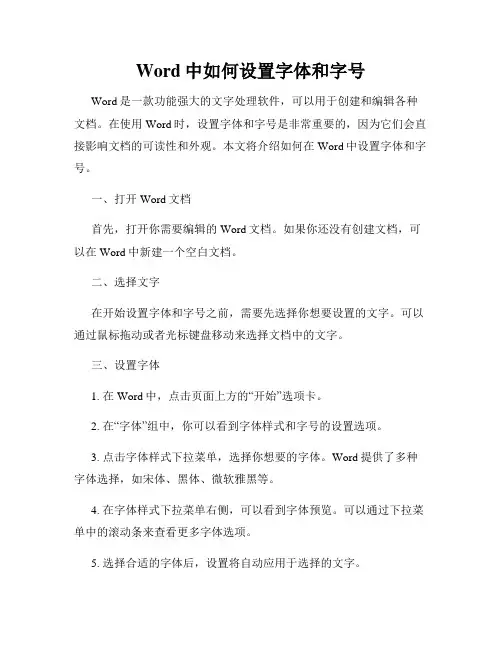 Word 中如何设置字体和字号

Word 是一款功能强大的文字处理软件，可以用于创建和编辑各种文档。在使用 Word 时，设置字体和字号是非常重要的，因为它们会直接影响文档的可读性和外观。本文将介绍如何在 Word 中设置字体和字号。

一、打开 Word 文档

首先，打开你需要编辑的 Word 文档。如果你还没有创建文档，可以在 Word 中新建一个空白文档。

二、选择文字

在开始设置字体和字号之前，需要先选择你想要设置的文字。可以通过鼠标拖动或者光标键盘移动来选择文档中的文字。

三、设置字体

1. 在 Word 中，点击页面上方的“开始”选项卡。

2. 在“字体”组中，你可以看到字体样式和字号的设置选项。

3. 点击字体样式下拉菜单，选择你想要的字体。Word 提供了多种字体选择，如宋体、黑体、微软雅黑等。

4. 在字体样式下拉菜单右侧，可以看到字体预览。可以通过下拉菜单中的滚动条来查看更多字体选项。

5. 选择合适的字体后，设置将自动应用于选择的文字。